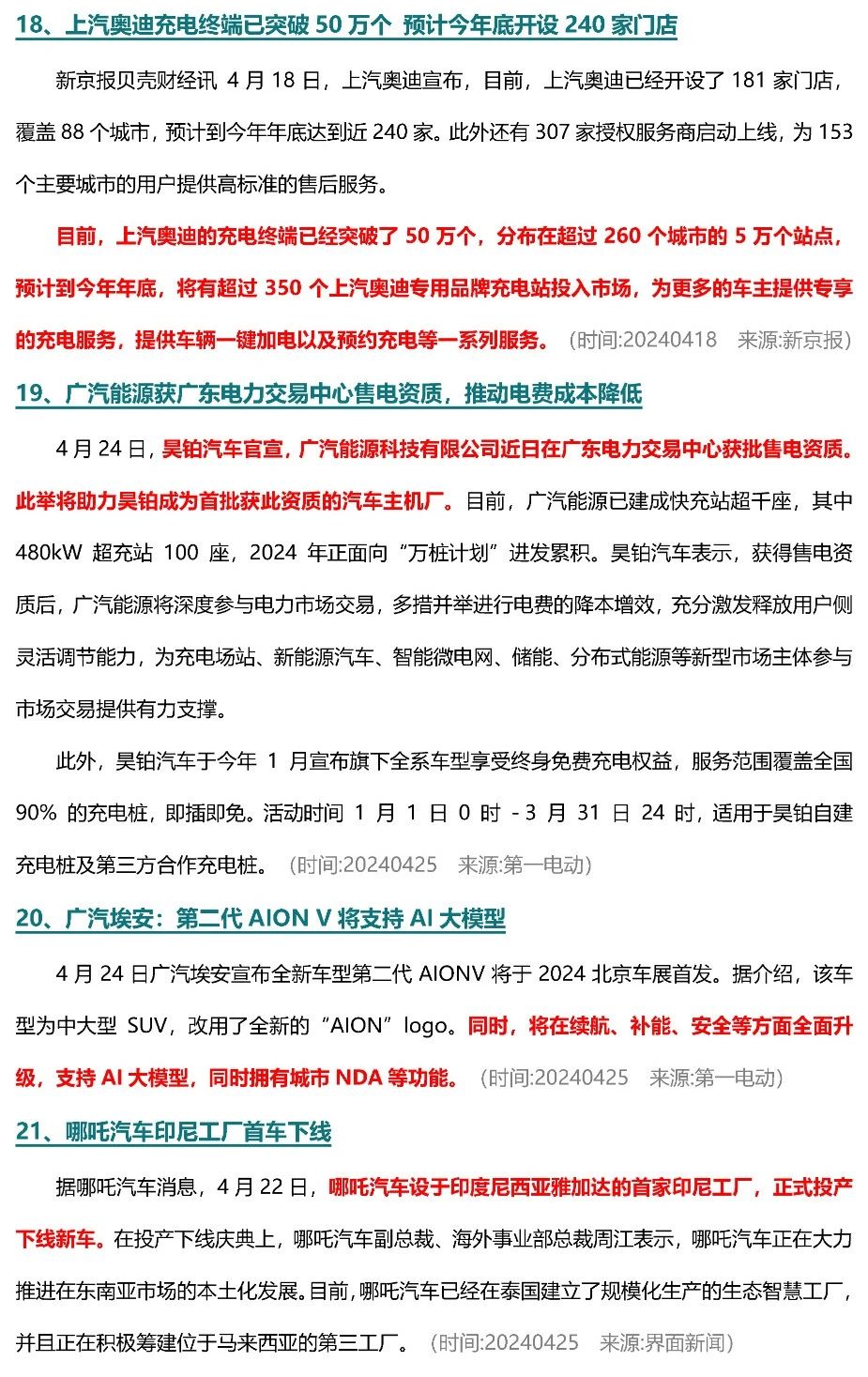 18、上汽奥迪充电终端已突破 50 万个 预计今年底开设 240 家门店

新京报贝壳财经讯 4 月 18 日，上汽奥迪宣布，目前，上汽奥迪已经开设了 181 家门店，覆盖 88 个城市，预计到今年年底达到近 240 家。此外还有 307 家授权服务商启动上线，为 153 个主要城市的用户提供高标准的售后服务。

目前，上汽奥迪的充电终端已经突破了 50 万个，分布在超过 260 个城市的 5 万个站点，预计到今年年底，将有超过 350 个上汽奥迪专用品牌充电站投入市场，为更多的车主提供专享的充电服务，提供车辆一键加电以及预约充电等一系列服务。（时间:20240418 来源:新京报）

19、广汽能源获广东电力交易中心售电资质，推动电费成本降低

4 月 24 日，昊铂汽车官宣，广汽能源科技有限公司近日在广东电力交易中心获批售电资质。此举将助力昊铂成为首批获此资质的汽车主机厂。目前，广汽能源已建成快充站超千座，其中 480kW 超充站 100 座，2024 年正面向“万桩计划”进发累积。昊铂汽车表示，获得售电资质后，广汽能源将深度参与电力市场交易，多措并举进行电费的降本增效，充分激发释放用户侧灵活调节能力，为充电场站、新能源汽车、智能微电网、储能、分布式能源等新型市场主体参与市场交易提供有力支撑。

此外，昊铂汽车于今年 1 月宣布旗下全系车型享受终身免费充电权益，服务范围覆盖全国 90% 的充电桩，即插即免。活动时间 1 月 1 日 0 时 - 3 月 31 日 24 时，适用于昊铂自建充电桩及第三方合作充电桩。（时间:20240425 来源:第一电动）

20、广汽埃安：第二代 AION V 将支持 AI 大模型

4 月 24 日广汽埃安宣布全新车型第二代 AIONV 将于 2024 北京车展首发。据介绍，该车型为中大型 SUV，改用了全新的“AION”logo。同时，将在续航、补能、安全等方面全面升级，支持 AI 大模型，同时拥有城市 NDA 等功能。（时间:20240425 来源:第一电动）

21、哪吒汽车印尼工厂首车下线

据哪吒汽车消息，4 月 22 日，哪吒汽车设于印度尼西亚雅加达的首家印尼工厂，正式投产下线新车。在投产下线庆典上，哪吒汽车副总裁、海外事业部总裁周江表示，哪吒汽车正在大力推进在东南亚市场的本土化发展。目前，哪吒汽车已经在泰国建立了规模化生产的生态智慧工厂，并且正在积极筹建位于马来西亚的第三工厂。（时间:20240425 来源:界面新闻）